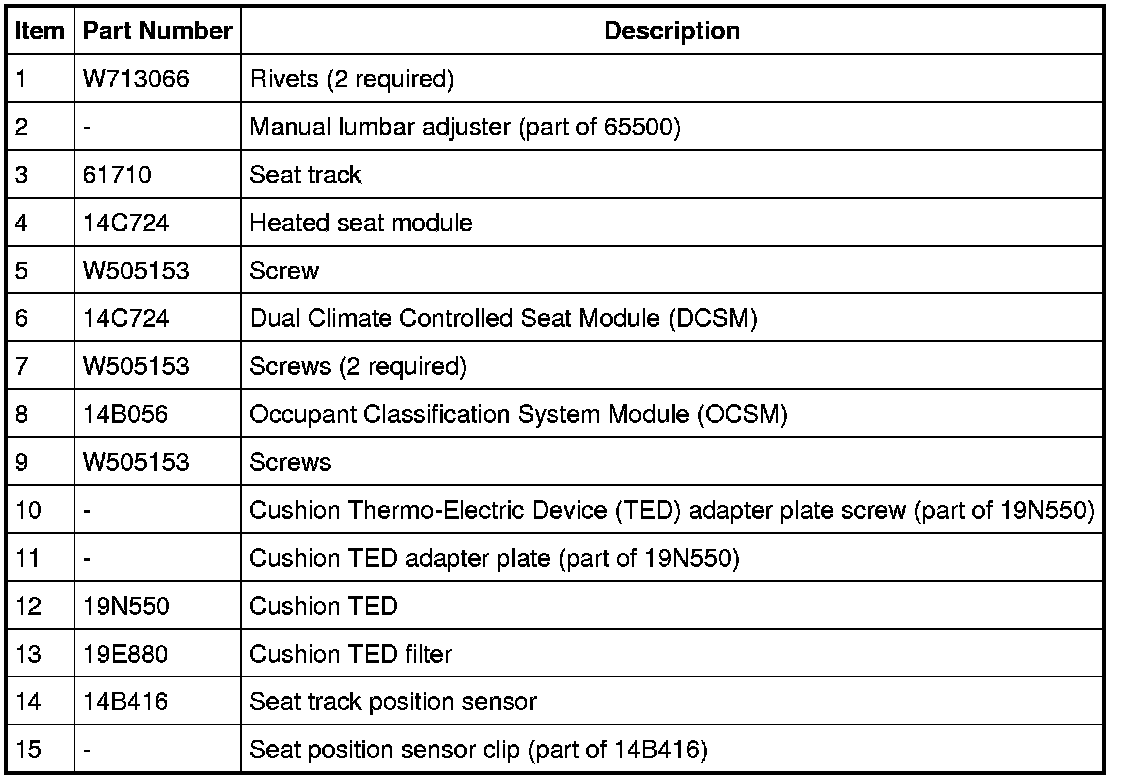 | Item | Part Number | Description |
|---|---|---|
| 1 | W713066 | Rivets (2 required) |
| 2 | - | Manual lumbar adjuster (part of 65500) |
| 3 | 61710 | Seat track |
| 4 | 14C724 | Heated seat module |
| 5 | W505153 | Screw |
| 6 | 14C724 | Dual Climate Controlled Seat Module (DCSM) |
| 7 | W505153 | Screws (2 required) |
| 8 | 14B056 | Occupant Classification System Module (OCSM) |
| 9 | W505153 | Screws |
| 10 | - | Cushion Thermo-Electric Device (TED) adapter plate screw (part of 19N550) |
| 11 | - | Cushion TED adapter plate (part of 19N550) |
| 12 | 19N550 | Cushion TED |
| 13 | 19E880 | Cushion TED filter |
| 14 | 14B416 | Seat track position sensor |
| 15 | - | Seat position sensor clip (part of 14B416) |